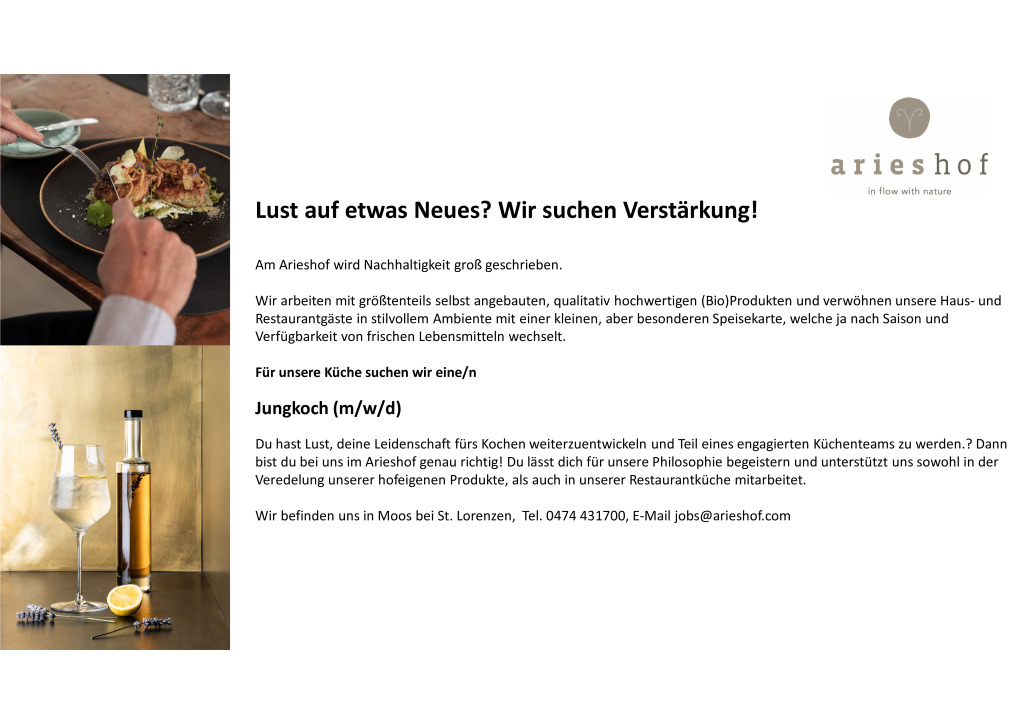 arieshof
in flow with nature

Lust auf etwas Neues? Wir suchen Verstärkung!

Am Arieshof wird Nachhaltigkeit groß geschrieben.

Wir arbeiten mit größtenteils selbst angebauten, qualitativ hochwertigen (Bio)Produkten und verwöhnen unsere Haus- und Restaurantgäste in stilvollem Ambiente mit einer kleinen, aber besonderen Speisekarte, welche ja nach Saison und Verfügbarkeit von frischen Lebensmitteln wechselt.

Für unsere Küche suchen wir eine/n

Jungkoch (m/w/d)

Du hast Lust, deine Leidenschaft fürs Kochen weiterzuentwickeln und Teil eines engagierten Küchenteams zu werden.? Dann bist du bei uns im Arieshof genau richtig! Du lässt dich für unsere Philosophie begeistern und unterstützt uns sowohl in der Veredelung unserer hofeigenen Produkte, als auch in unserer Restaurantküche mitarbeitet.

Wir befinden uns in Moos bei St. Lorenzen, Tel. 0474 431700, E-Mail jobs@arieshof.com